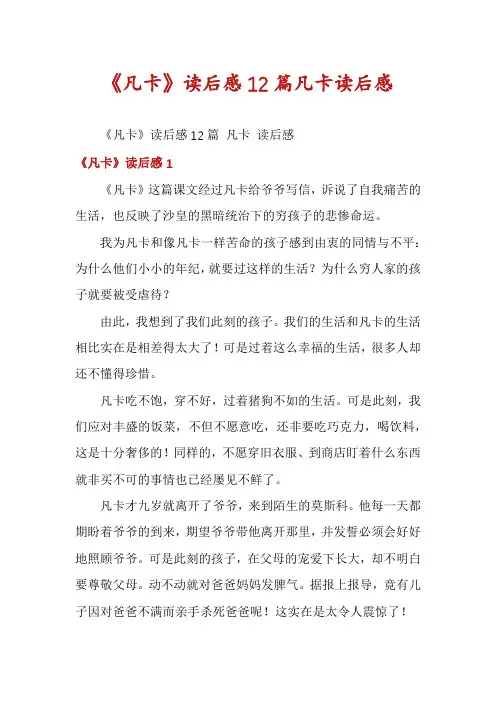 《凡卡》读后感12篇凡卡读后感

《凡卡》读后感12篇 凡卡 读后感

《凡卡》读后感1

《凡卡》这篇课文经过凡卡给爷爷写信，诉说了自我痛苦的生活，也反映了沙皇的黑暗统治下的穷孩子的悲惨命运。

我为凡卡和像凡卡一样苦命的孩子感到由衷的同情与不平：为什么他们小小的年纪，就要过这样的生活？为什么穷人家的孩子就要被受虐待？

由此，我想到了我们此刻的孩子。我们的生活和凡卡的生活相比实在是相差得太大了！可是过着这么幸福的生活，很多人却还不懂得珍惜。

凡卡吃不饱，穿不好，过着猪狗不如的生活。可是此刻，我们应对丰盛的饭菜，不但不愿意吃，还非要吃巧克力，喝饮料，这是十分奢侈的！同样的，不愿穿旧衣服、到商店盯着什么东西就非买不可的事情也已经屡见不鲜了。

凡卡才九岁就离开了爷爷，来到陌生的莫斯科。他每一天都期盼着爷爷的到来，期望爷爷带他离开那里，并发誓必须会好好地照顾爷爷。可是此刻的孩子，在父母的宠爱下长大，却不明白要尊敬父母。动不动就对爸爸妈妈发脾气。据报上报导，竟有儿子因对爸爸不满而亲手杀死爸爸呢！这实在是太令人震惊了！